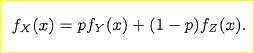 $f_X(x) = pf_Y(x) + (1-p)f_Z(x).$